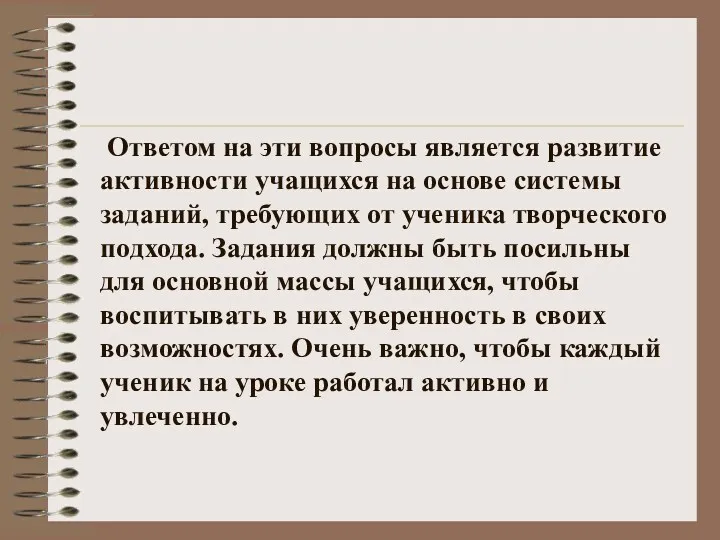 Ответом на эти вопросы является развитие активности учащихся на основе системы заданий, требующих от ученика творческого подхода. Задания должны быть посильны для основной массы учащихся, чтобы воспитывать в них уверенность в своих возможностях. Очень важно, чтобы каждый ученик на уроке работал активно и увлеченно.